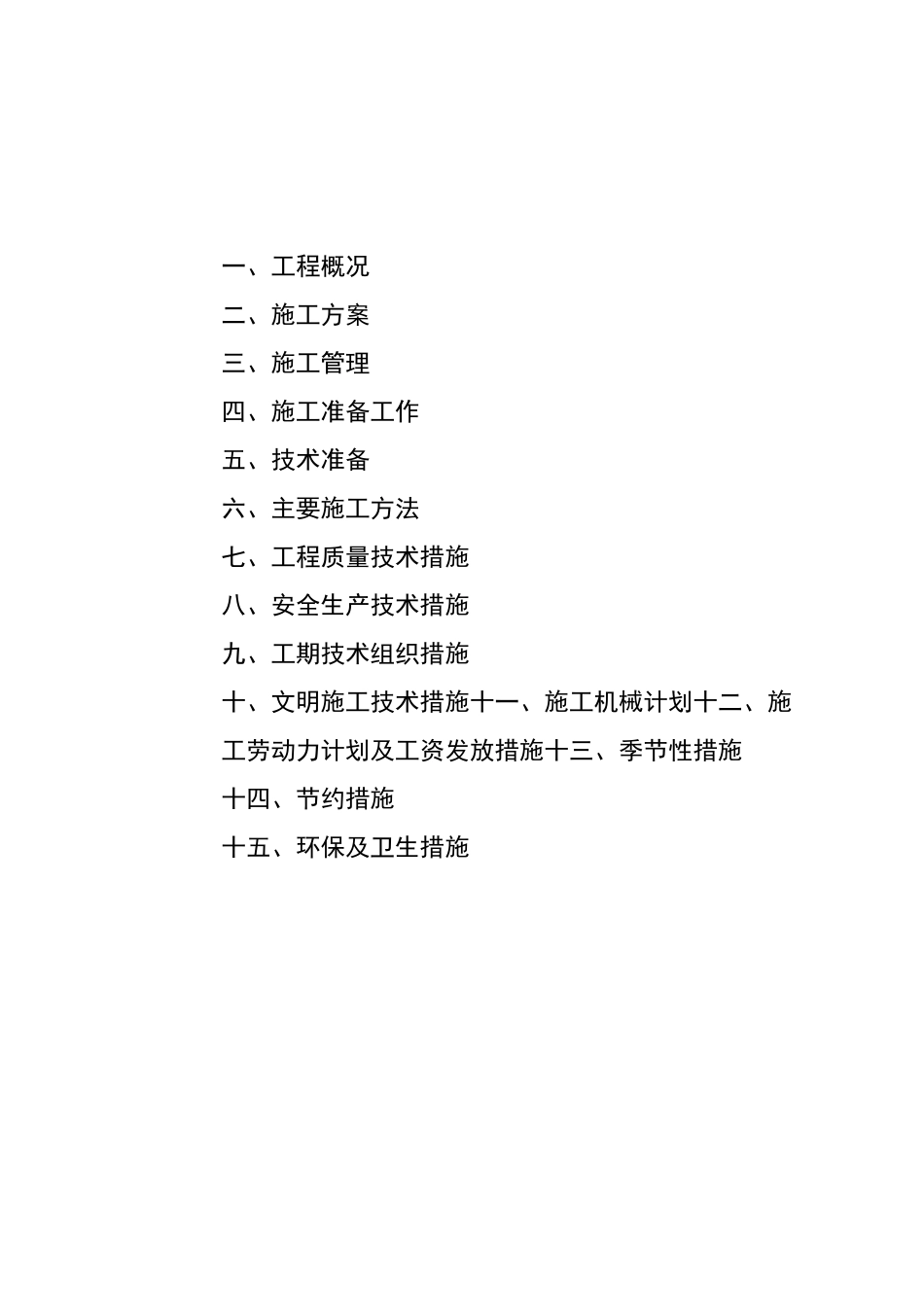 一、工程概况

二、施工方案

三、施工管理

四、施工准备工作

五、技术准备

六、主要施工方法

七、工程质量技术措施

八、安全生产技术措施

九、工期技术组织措施

十、文明施工技术措施十一、施工机械计划十二、施工劳动力计划及工资发放措施十三、季节性措施

十四、节约措施

十五、环保及卫生措施